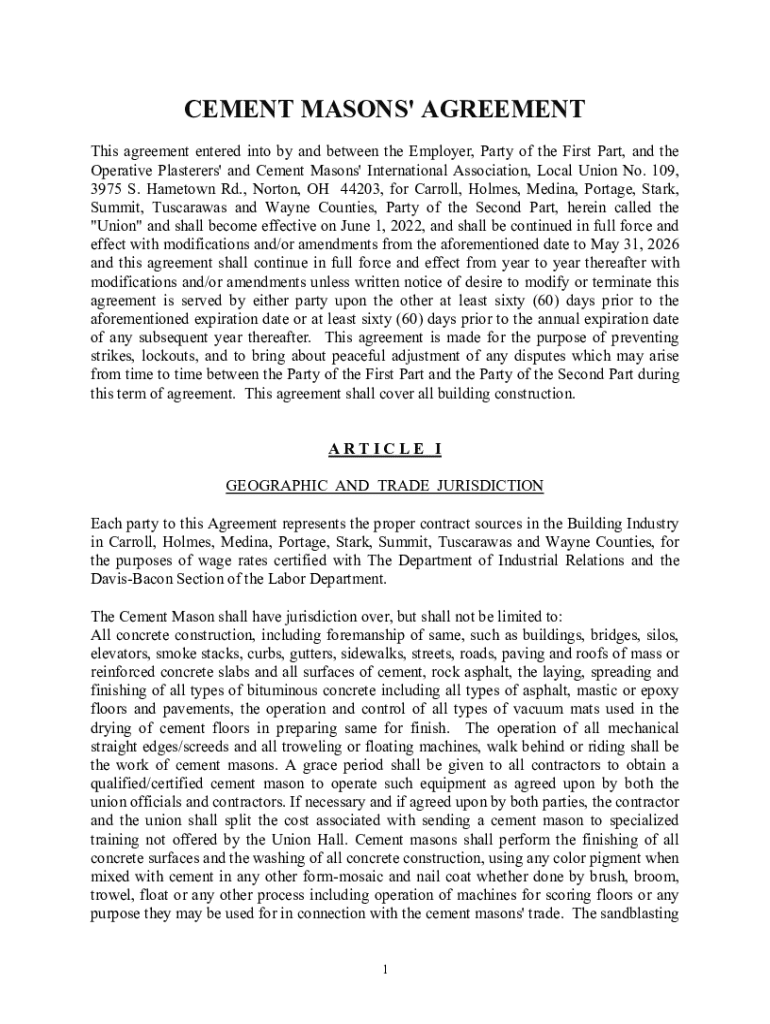 CEMENT MASONS' AGREEMENT

This agreement entered into by and between the Employer, Party of the First Part, and the Operative Plasterers' and Cement Masons' International Association, Local Union No. 109, 3975 S. Hametown Rd., Norton, OH 44203, for Carroll, Holmes, Medina, Portage, Stark, Summit, Tuscarawas and Wayne Counties, Party of the Second Part, herein called the "Union" and shall become effective on June 1, 2022, and shall be continued in full force and effect with modifications and/or amendments from the aforementioned date to May 31, 2026 and this agreement shall continue in full force and effect from year to year thereafter with modifications and/or amendments unless written notice of desire to modify or terminate this agreement is served by either party upon the other at least sixty (60) days prior to the aforementioned expiration date or at least sixty (60) days prior to the annual expiration date of any subsequent year thereafter. This agreement is made for the purpose of preventing strikes, lockouts, and to bring about peaceful adjustment of any disputes which may arise from time to time between the Party of the First Part and the Party of the Second Part during this term of agreement. This agreement shall cover all building construction.

ARTICLE I

GEOGRAPHIC AND TRADE JURISDICTION

Each party to this Agreement represents the proper contract sources in the Building Industry in Carroll, Holmes, Medina, Portage, Stark, Summit, Tuscarawas and Wayne Counties, for the purposes of wage rates certified with The Department of Industrial Relations and the Davis-Bacon Section of the Labor Department.

The Cement Mason shall have jurisdiction over, but shall not be limited to:
All concrete construction, including foremanship of same, such as buildings, bridges, silos, elevators, smoke stacks, curbs, gutters, sidewalks, streets, roads, paving and roofs of mass or reinforced concrete slabs and all surfaces of cement, rock asphalt, the laying, spreading and finishing of all types of bituminous concrete including all types of asphalt, mastic or epoxy floors and pavements, the operation and control of all types of vacuum mats used in the drying of cement floors in preparing same for finish. The operation of all mechanical straight edges/screeds and all troweling or floating machines, walk behind or riding shall be the work of cement masons. A grace period shall be given to all contractors to obtain a qualified/certified cement mason to operate such equipment as agreed upon by both the union officials and contractors. If necessary and if agreed upon by both parties, the contractor and the union shall split the cost associated with sending a cement mason to specialized training not offered by the Union Hall. Cement masons shall perform the finishing of all concrete surfaces and the washing of all concrete construction, using any color pigment when mixed with cement in any other form-mosaic and nail coat whether done by brush, broom, trowel, float or any other process including operation of machines for scoring floors or any purpose they may be used for in connection with the cement masons' trade. The sandblasting

1